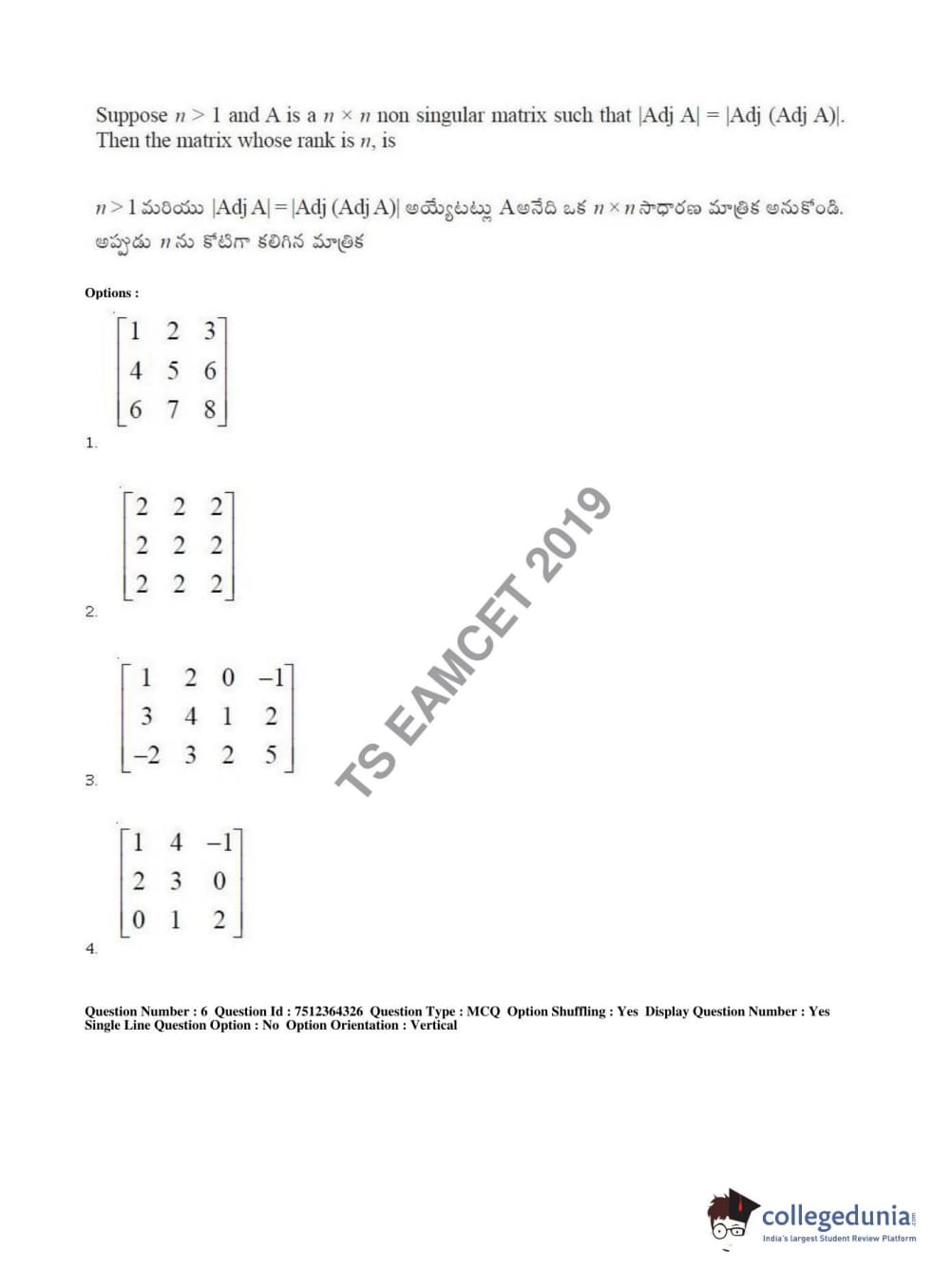 Suppose $n > 1$ and A is a $n \times n$ non singular matrix such that $|\text{Adj A}| = |\text{Adj (Adj A)}|$. Then the matrix whose rank is $n$, is

$n > 1$ మరియు $|\text{Adj A}| = |\text{Adj (Adj A)}|$ అయ్యేటట్లు A అనేది ఒక $n \times n$ సాధారణ మాత్రిక అనుకోండి. అప్పుడు $n$ ను కోటిగా కలిగిన మాత్రిక

Options :

1. $\begin{bmatrix} 1 & 2 & 3 \\ 4 & 5 & 6 \\ 6 & 7 & 8 \end{bmatrix}$

2. $\begin{bmatrix} 2 & 2 & 2 \\ 2 & 2 & 2 \\ 2 & 2 & 2 \end{bmatrix}$

3. $\begin{bmatrix} 1 & 2 & 0 & -1 \\ 3 & 4 & 1 & 2 \\ -2 & 3 & 2 & 5 \end{bmatrix}$

4. $\begin{bmatrix} 1 & 4 & -1 \\ 2 & 3 & 0 \\ 0 & 1 & 2 \end{bmatrix}$

TS EAMCET 2019

Question Number : 6 Question Id : 7512364326 Question Type : MCQ Option Shuffling : Yes Display Question Number : Yes Single Line Question Option : No Option Orientation : Vertical

collegedunia.com
India's largest Student Review Platform